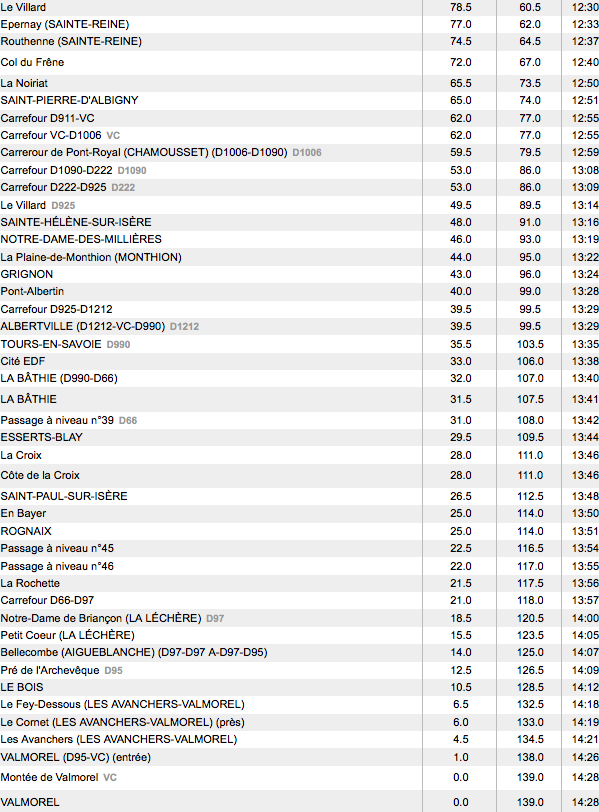 | | | | |
|---|---|---|---|
| Le Villard | 78.5 | 60.5 | 12:30 |
| Epernay (SAINTE-REINE) | 77.0 | 62.0 | 12:33 |
| Routhenne (SAINTE-REINE) | 74.5 | 64.5 | 12:37 |
| Col du Frêne | 72.0 | 67.0 | 12:40 |
| La Noiriat | 65.5 | 73.5 | 12:50 |
| SAINT-PIERRE-D'ALBIGNY | 65.0 | 74.0 | 12:51 |
| Carrefour D911-VC | 62.0 | 77.0 | 12:55 |
| Carrefour VC-D1006 VC | 62.0 | 77.0 | 12:55 |
| Carrerour de Pont-Royal (CHAMOUSSET) (D1006-D1090) D1006 | 59.5 | 79.5 | 12:59 |
| Carrefour D1090-D222 D1090 | 53.0 | 86.0 | 13:08 |
| Carrefour D222-D925 D222 | 53.0 | 86.0 | 13:09 |
| Le Villard D925 | 49.5 | 89.5 | 13:14 |
| SAINTE-HÉLÈNE-SUR-ISÈRE | 48.0 | 91.0 | 13:16 |
| NOTRE-DAME-DES-MILLIÈRES | 46.0 | 93.0 | 13:19 |
| La Plaine-de-Monthion (MONTHION) | 44.0 | 95.0 | 13:22 |
| GRIGNON | 43.0 | 96.0 | 13:24 |
| Pont-Albertin | 40.0 | 99.0 | 13:28 |
| Carrefour D925-D1212 | 39.5 | 99.5 | 13:29 |
| ALBERTVILLE (D1212-VC-D990) D1212 | 39.5 | 99.5 | 13:29 |
| TOURS-EN-SAVOIE D990 | 35.5 | 103.5 | 13:35 |
| Cité EDF | 33.0 | 106.0 | 13:38 |
| LA BÂTHIE (D990-D66) | 32.0 | 107.0 | 13:40 |
| LA BÂTHIE | 31.5 | 107.5 | 13:41 |
| Passage à niveau n°39 D66 | 31.0 | 108.0 | 13:42 |
| ESSERTS-BLAY | 29.5 | 109.5 | 13:44 |
| La Croix | 28.0 | 111.0 | 13:46 |
| Côte de la Croix | 28.0 | 111.0 | 13:46 |
| SAINT-PAUL-SUR-ISÈRE | 26.5 | 112.5 | 13:48 |
| En Bayer | 25.0 | 114.0 | 13:50 |
| ROGNAIX | 25.0 | 114.0 | 13:51 |
| Passage à niveau n°45 | 22.5 | 116.5 | 13:54 |
| Passage à niveau n°46 | 22.0 | 117.0 | 13:55 |
| La Rochette | 21.5 | 117.5 | 13:56 |
| Carrefour D66-D97 | 21.0 | 118.0 | 13:57 |
| Notre-Dame de Briançon (LA LÉCHÈRE) D97 | 18.5 | 120.5 | 14:00 |
| Petit Coeur (LA LÉCHÈRE) | 15.5 | 123.5 | 14:05 |
| Bellecombe (AIGUEBLANCHE) (D97-D97 A-D97-D95) | 14.0 | 125.0 | 14:07 |
| Pré de l'Archevêque D95 | 12.5 | 126.5 | 14:09 |
| LE BOIS | 10.5 | 128.5 | 14:12 |
| Le Fey-Dessous (LES AVANCHERS-VALMOREL) | 6.5 | 132.5 | 14:18 |
| Le Cornet (LES AVANCHERS-VALMOREL) (près) | 6.0 | 133.0 | 14:19 |
| Les Avanchers (LES AVANCHERS-VALMOREL) | 4.5 | 134.5 | 14:21 |
| VALMOREL (D95-VC) (entrée) | 1.0 | 138.0 | 14:26 |
| Montée de Valmorel VC | 0.0 | 139.0 | 14:28 |
| VALMOREL | 0.0 | 139.0 | 14:28 |